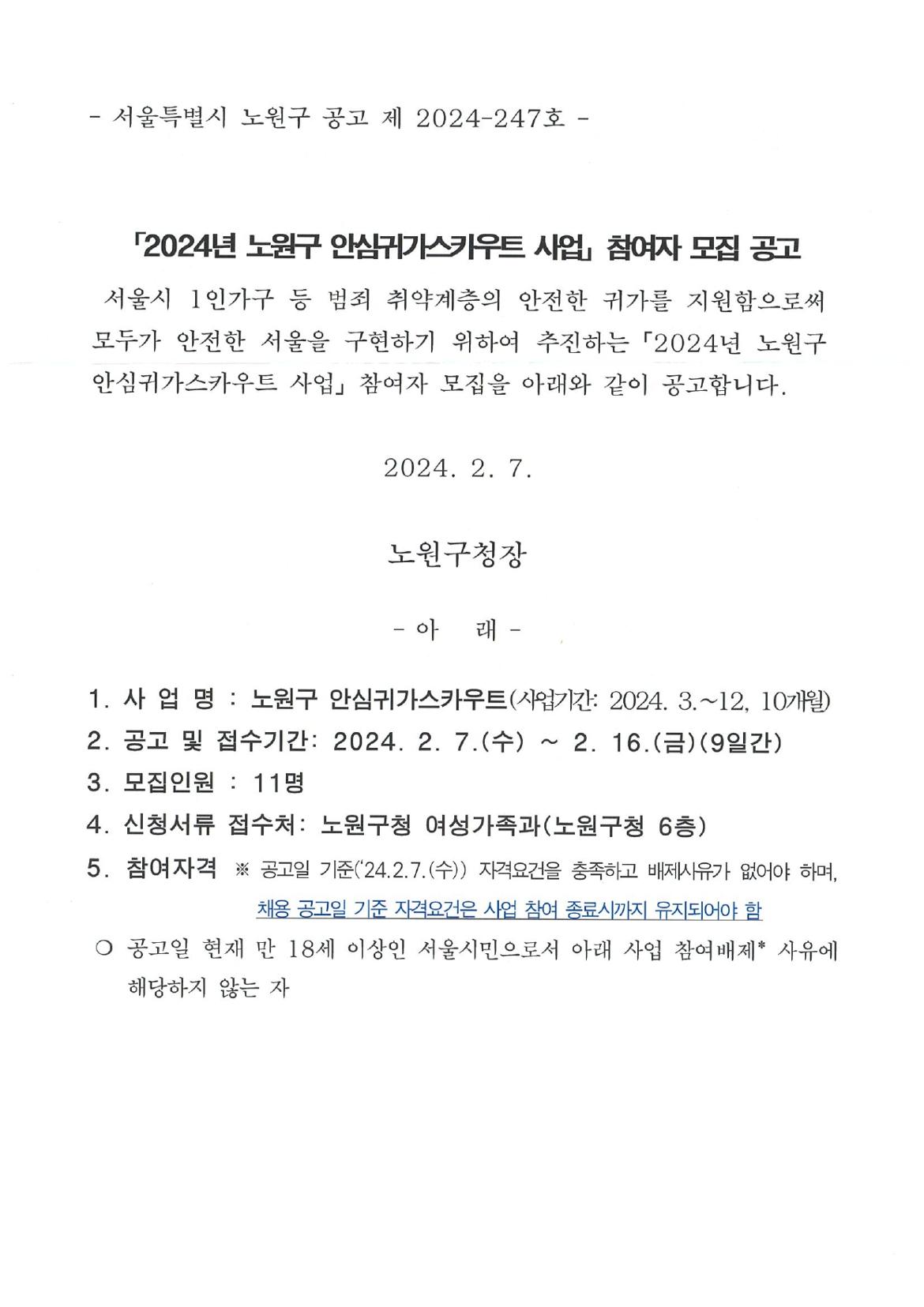 - 서울특별시 노원구 공고 제 2024-247호 -

「2024년 노원구 안심귀가스카우트 사업」 참여자 모집 공고

서울시 1인가구 등 범죄 취약계층의 안전한 귀가를 지원함으로써 모두가 안전한 서울을 구현하기 위하여 추진하는 「2024년 노원구 안심귀가스카우트 사업」 참여자 모집을 아래와 같이 공고합니다.

2024. 2. 7.

노원구청장

- 아 래 -

1. 사 업 명 : 노원구 안심귀가스카우트(사업기간: 2024. 3.~12, 10개월)
2. 공고 및 접수기간: 2024. 2. 7.(수) ~ 2. 16.(금)(9일간)
3. 모집인원 : 11명
4. 신청서류 접수처: 노원구청 여성가족과(노원구청 6층)
5. 참여자격 ※ 공고일 기준('24.2.7.(수)) 자격요건을 충족하고 배제사유가 없어야 하며, 채용 공고일 기준 자격요건은 사업 참여 종료시까지 유지되어야 함

○ 공고일 현재 만 18세 이상인 서울시민으로서 아래 사업 참여배제* 사유에 해당하지 않는 자